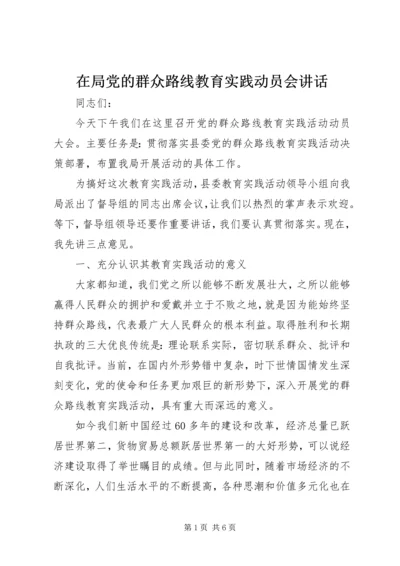 在局党的群众路线教育实践动员会讲话

同志们：

今天下午我们在这里召开党的群众路线教育实践活动动员大会。主要任务是：贯彻落实县委党的群众路线教育实践活动决策部署，布置我局开展活动的具体工作。

为搞好这次教育实践活动，县委教育实践活动领导小组向我局派出了督导组的同志出席会议，让我们以热烈的掌声表示欢迎。等下，督导组领导还要作重要讲话，我们要认真贯彻落实。现在，我先讲三点意见。

一、充分认识其教育实践活动的意义

大家都知道，我们党之所以能够不断发展壮大，之所以能够赢得人民群众的拥护和爱戴并立于不败之地，就是因为能始终坚持群众路线，代表最广大人民群众的根本利益。取得胜利和长期执政的三大优良传统是：理论联系实际，密切联系群众、批评和自我批评。当前，在国内外形势错中复杂，时下世情国情发生深刻变化，党的使命和任务更加艰巨的新形势下，深入开展党的群众路线教育实践活动，具有重大而深远的意义。

如今我们新中国经过60多年的建设和改革，经济总量已跃居世界第二，货物贸易总额跃居世界第一的大好形势，可以说经济建设取得了举世瞩目的成绩。但与此同时，随着市场经济的不断深化，人们生活水平的不断提高，各种思潮和价值多元化也在

第1页 共6页